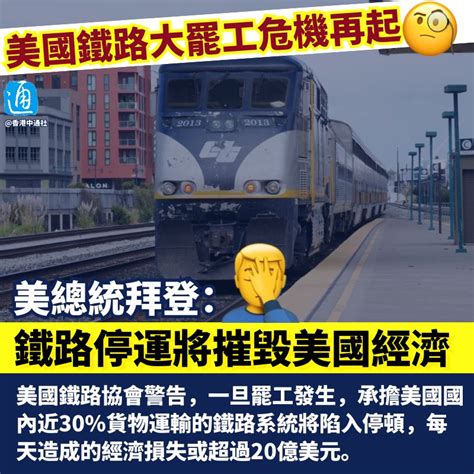 美國鐵路大罷工危機再起

通
@香港中通社

2013
2013

美總統拜登：
鐵路停運將摧毀美國經濟

美國鐵路協會警告，一旦罷工發生，承擔美國國內近30%貨物運輸的鐵路系統將陷入停頓，每天造成的經濟損失或超過20億美元。